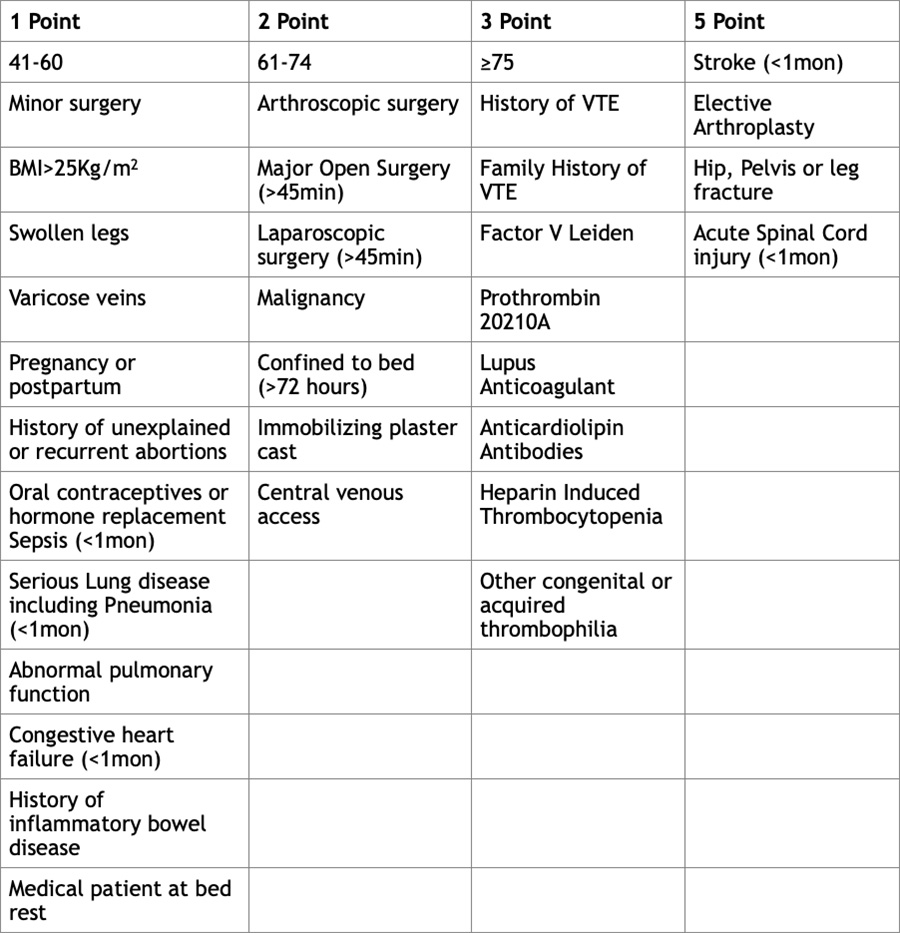 | 1 Point | 2 Point | 3 Point | 5 Point |
|---|---|---|---|
| 41-60 | 61-74 | ≥75 | Stroke (<1mon) |
| Minor surgery | Arthroscopic surgery | History of VTE | Elective Arthroplasty |
| BMI>25Kg/m$^2$ | Major Open Surgery (>45min) | Family History of VTE | Hip, Pelvis or leg fracture |
| Swollen legs | Laparoscopic surgery (>45min) | Factor V Leiden | Acute Spinal Cord injury (<1mon) |
| Varicose veins | Malignancy | Prothrombin 20210A | |
| Pregnancy or postpartum | Confined to bed (>72 hours) | Lupus Anticoagulant | |
| History of unexplained or recurrent abortions | Immobilizing plaster cast | Anticardiolipin Antibodies | |
| Oral contraceptives or hormone replacement Sepsis (<1mon) | Central venous access | Heparin Induced Thrombocytopenia | |
| Serious Lung disease including Pneumonia (<1mon) | | Other congenital or acquired thrombophilia | |
| Abnormal pulmonary function | | | |
| Congestive heart failure (<1mon) | | | |
| History of inflammatory bowel disease | | | |
| Medical patient at bed rest | | | |